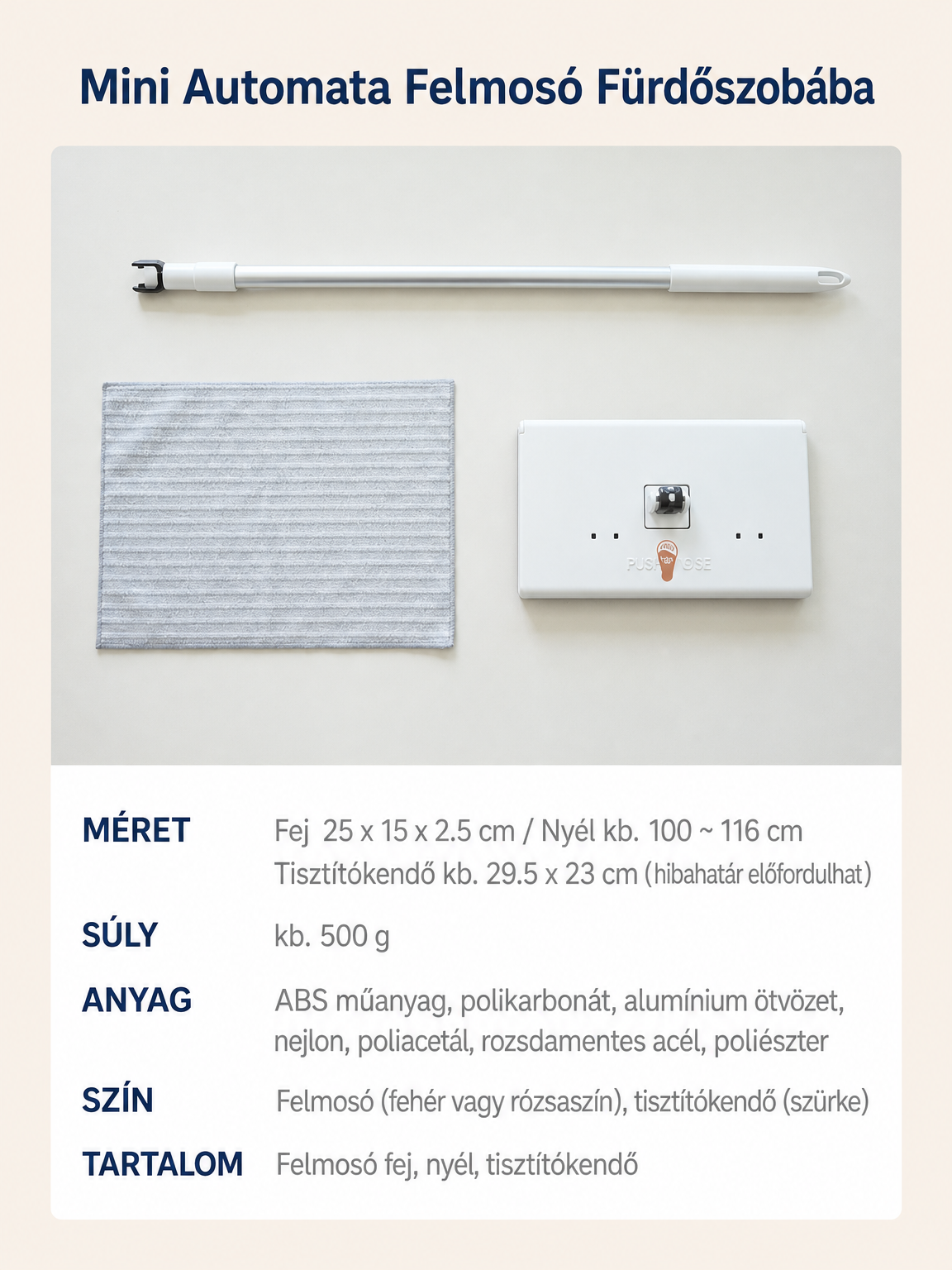 Mini Automata Felmosó Fürdőszobába

MÉRET
Fej 25 x 15 x 2.5 cm / Nyél kb. 100 ~ 116 cm
Tisztítókendő kb. 29.5 x 23 cm (hibahatár előfordulhat)

SÚLY
kb. 500 g

ANYAG
ABS műanyag, polikarbonát, alumínium ötvözet, nejlon, poliacetál, rozsdamentes acél, poliészter

SZÍN
Felmosó (fehér vagy rózsaszín), tisztítókendő (szürke)

TARTALOM
Felmosó fej, nyél, tisztítókendő